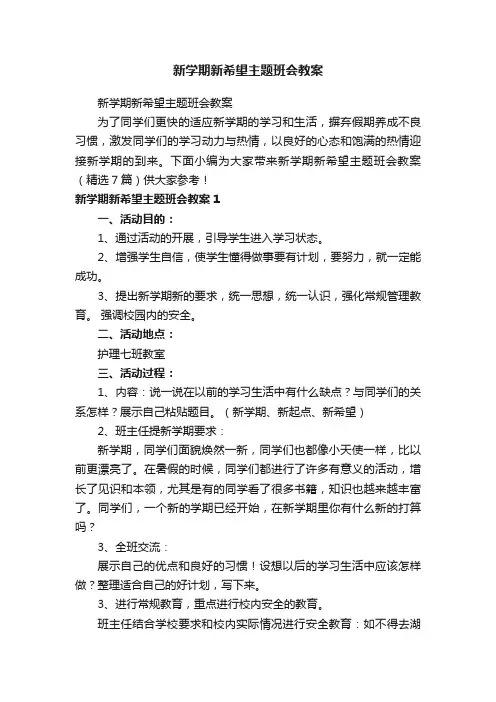 新学期新希望主题班会教案

新学期新希望主题班会教案

为了同学们更快的适应新学期的学习和生活，摒弃假期养成不良习惯，激发同学们的学习动力与热情，以良好的心态和饱满的热情迎接新学期的到来。下面小编为大家带来新学期新希望主题班会教案（精选7篇）供大家参考！

新学期新希望主题班会教案1

一、活动目的：

1、通过活动的开展，引导学生进入学习状态。

2、增强学生自信，使学生懂得做事要有计划，要努力，就一定能成功。

3、提出新学期新的要求，统一思想，统一认识，强化常规管理教育。 强调校园内的安全。

二、活动地点：

护理七班教室

三、活动过程：

1、内容：说一说在以前的学习生活中有什么缺点？与同学们的关系怎样？展示自己粘贴题目。（新学期、新起点、新希望）

2、班主任提新学期要求：

新学期，同学们面貌焕然一新，同学们也都像小天使一样，比以前更漂亮了。在暑假的时候，同学们都进行了许多有意义的活动，增长了见识和本领，尤其是有的同学看了很多书籍，知识也越来越丰富了。同学们，一个新的学期已经开始，在新学期里你有什么新的打算吗？

3、全班交流：

展示自己的优点和良好的习惯！设想以后的学习生活中应该怎样做？整理适合自己的好计划，写下来。

3、进行常规教育，重点进行校内安全的教育。

班主任结合学校要求和校内实际情况进行安全教育：如不得去湖